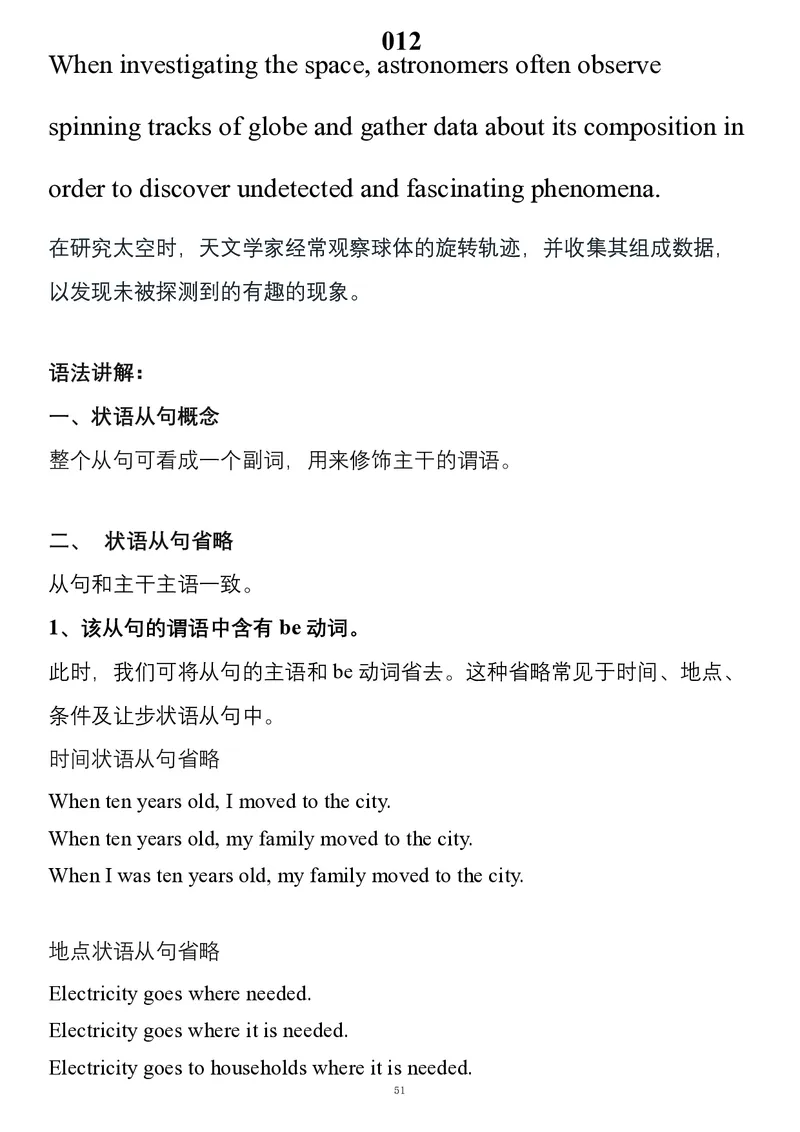 012

When investigating the space, astronomers often observe spinning tracks of globe and gather data about its composition in order to discover undetected and fascinating phenomena.

在研究太空时，天文学家经常观察球体的旋转轨迹，并收集其组成数据，以发现未被探测到的有趣的现象。

语法讲解：

一、状语从句概念

整个从句可看成一个副词，用来修饰主干的谓语。

二、 状语从句省略

从句和主干主语一致。

1、该从句的谓语中含有 be 动词。

此时，我们可将从句的主语和 be 动词省去。这种省略常见于时间、地点、条件及让步状语从句中。

时间状语从句省略

When ten years old, I moved to the city.

When ten years old, my family moved to the city.

When I was ten years old, my family moved to the city.

地点状语从句省略

Electricity goes where needed.

Electricity goes where it is needed.

Electricity goes to households where it is needed.

51